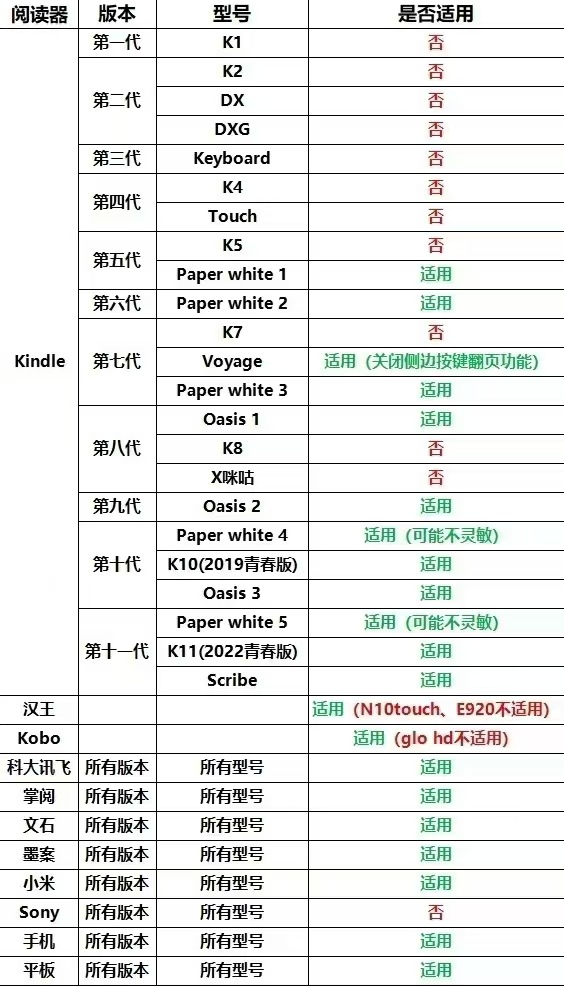 | 阅读器 | 版本 | 型号 | 是否适用 |
|---|---|---|---|
| Kindle | 第一代 | K1 | 否 |
|  | 第二代 | K2 | 否 |
|  |  | DX | 否 |
|  |  | DXG | 否 |
|  | 第三代 | Keyboard | 否 |
|  | 第四代 | K4 | 否 |
|  |  | Touch | 否 |
|  | 第五代 | K5 | 否 |
|  |  | Paper white 1 | 适用 |
|  | 第六代 | Paper white 2 | 适用 |
|  | 第七代 | K7 | 否 |
|  |  | Voyage | 适用（关闭侧边按键翻页功能） |
|  |  | Paper white 3 | 适用 |
|  | 第八代 | Oasis 1 | 适用 |
|  |  | K8 | 否 |
|  |  | X咪咕 | 否 |
|  | 第九代 | Oasis 2 | 适用 |
|  | 第十代 | Paper white 4 | 适用（可能不灵敏） |
|  |  | K10(2019青春版) | 适用 |
|  |  | Oasis 3 | 适用 |
|  | 第十一代 | Paper white 5 | 适用（可能不灵敏） |
|  |  | K11(2022青春版) | 适用 |
|  |  | Scribe | 适用 |
| 汉王 |  |  | 适用（N10touch、E920不适用） |
| Kobo |  |  | 适用（glo hd不适用） |
| 科大讯飞 | 所有版本 | 所有型号 | 适用 |
| 掌阅 | 所有版本 | 所有型号 | 适用 |
| 文石 | 所有版本 | 所有型号 | 适用 |
| 墨案 | 所有版本 | 所有型号 | 适用 |
| 小米 | 所有版本 | 所有型号 | 适用 |
| Sony | 所有版本 | 所有型号 | 否 |
| 手机 | 所有版本 | 所有型号 | 适用 |
| 平板 | 所有版本 | 所有型号 | 适用 |